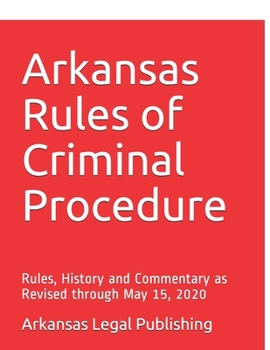 Arkansas Rules of Criminal Procedure

Rules, History and Commentary as Revised through May 15, 2020

Arkansas Legal Publishing